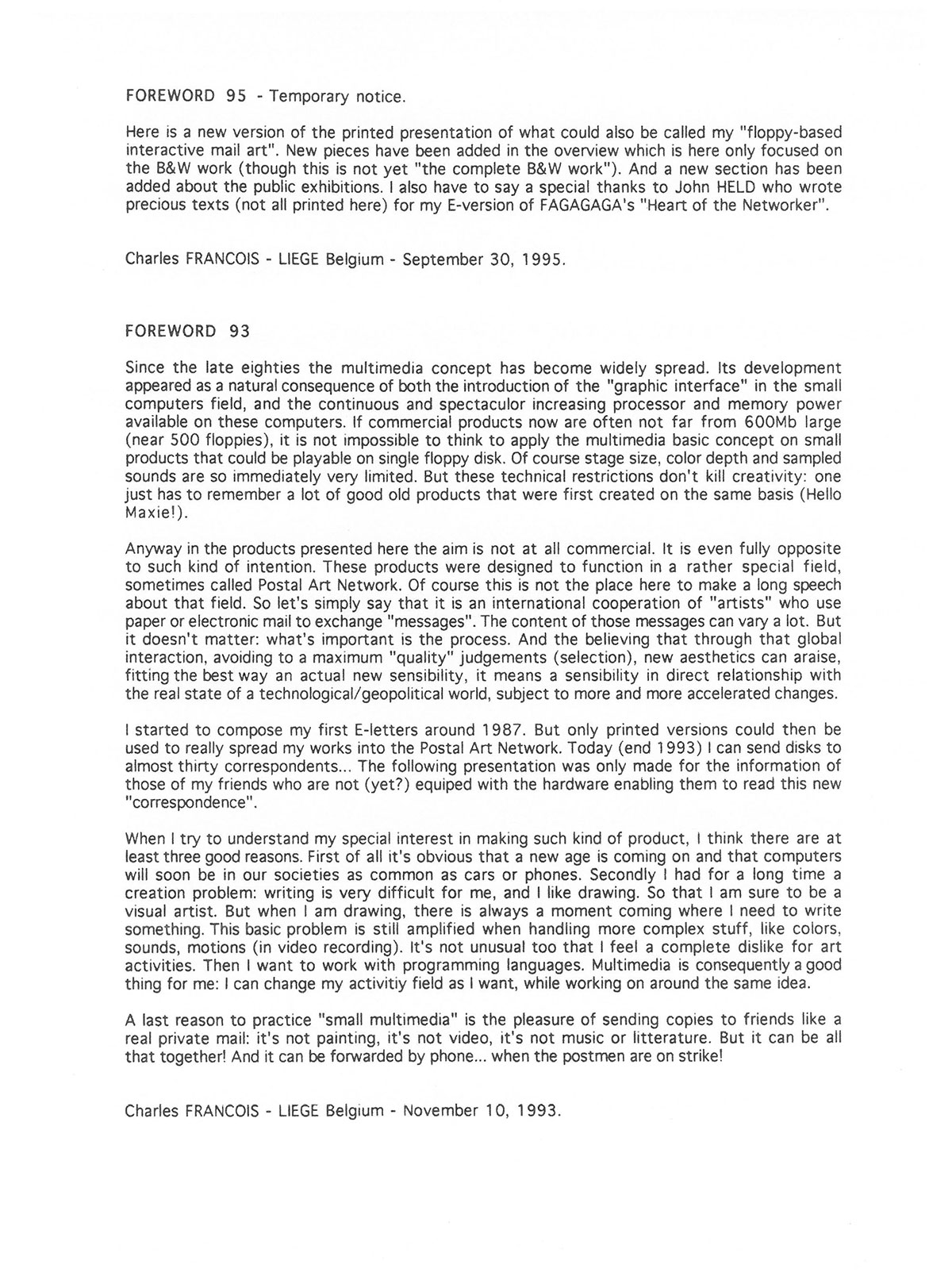 FOREWORD 95 - Temporary notice.

Here is a new version of the printed presentation of what could also be called my "floppy-based interactive mail art". New pieces have been added in the overview which is here only focused on the B&W work (though this is not yet "the complete B&W work"). And a new section has been added about the public exhibitions. I also have to say a special thanks to John HELD who wrote precious texts (not all printed here) for my E-version of FAGAGAGA's "Heart of the Networker".

Charles FRANCOIS - LIEGE Belgium - September 30, 1995.

FOREWORD 93

Since the late eighties the multimedia concept has become widely spread. Its development appeared as a natural consequence of both the introduction of the "graphic interface" in the small computers field, and the continuous and spectaculor increasing processor and memory power available on these computers. If commercial products now are often not far from 600Mb large (near 500 floppies), it is not impossible to think to apply the multimedia basic concept on small products that could be playable on single floppy disk. Of course stage size, color depth and sampled sounds are so immediately very limited. But these technical restrictions don't kill creativity: one just has to remember a lot of good old products that were first created on the same basis (Hello Maxie!).

Anyway in the products presented here the aim is not at all commercial. It is even fully opposite to such kind of intention. These products were designed to function in a rather special field, sometimes called Postal Art Network. Of course this is not the place here to make a long speech about that field. So let's simply say that it is an international cooperation of "artists" who use paper or electronic mail to exchange "messages". The content of those messages can vary a lot. But it doesn't matter: what's important is the process. And the believing that through that global interaction, avoiding to a maximum "quality" judgements (selection), new aesthetics can araise, fitting the best way an actual new sensibility, it means a sensibility in direct relationship with the real state of a technological/geopolitical world, subject to more and more accelerated changes.

I started to compose my first E-letters around 1987. But only printed versions could then be used to really spread my works into the Postal Art Network. Today (end 1993) I can send disks to almost thirty correspondents... The following presentation was only made for the information of those of my friends who are not (yet?) equiped with the hardware enabling them to read this new "correspondence".

When I try to understand my special interest in making such kind of product, I think there are at least three good reasons. First of all it's obvious that a new age is coming on and that computers will soon be in our societies as common as cars or phones. Secondly I had for a long time a creation problem: writing is very difficult for me, and I like drawing. So that I am sure to be a visual artist. But when I am drawing, there is always a moment coming where I need to write something. This basic problem is still amplified when handling more complex stuff, like colors, sounds, motions (in video recording). It's not unusual too that I feel a complete dislike for art activities. Then I want to work with programming languages. Multimedia is consequently a good thing for me: I can change my activitiy field as I want, while working on around the same idea.

A last reason to practice "small multimedia" is the pleasure of sending copies to friends like a real private mail: it's not painting, it's not video, it's not music or litterature. But it can be all that together! And it can be forwarded by phone... when the postmen are on strike!

Charles FRANCOIS - LIEGE Belgium - November 10, 1993.